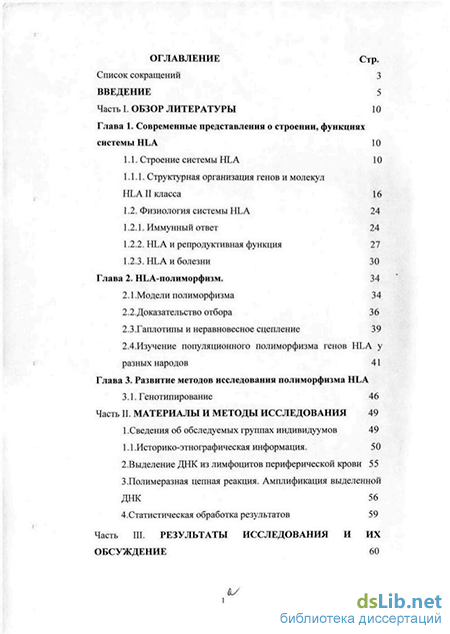 ОГЛАВЛЕНИЕ Стр.

Список сокращений 3

ВВЕДЕНИЕ 5

Часть I. ОБЗОР ЛИТЕРАТУРЫ 10

Глава 1. Современные представления о строении, функциях системы HLA 10

1.1. Строение системы HLA 10

1.1.1. Структурная организация генов и молекул HLA II класса 16

1.2. Физиология системы HLA 24

1.2.1. Иммунный ответ 24

1.2.2. HLA и репродуктивная функция 27

1.2.3. HLA и болезни 30

Глава 2. HLA-полиморфизм. 34

2.1.Модели полиморфизма 34

2.2.Доказательство отбора 36

2.3.Гаплотипы и неравновесное сцепление 39

2.4.Изучение популяционного полиморфизма генов HLA у разных народов 41

Глава 3. Развитие методов исследования полиморфизма HLA

3.1. Генотипирование 46

Часть II. МАТЕРИАЛЫ И МЕТОДЫ ИССЛЕДОВАНИЯ 49

1.Сведения об обследуемых группах индивидуумов 49

1.1.Историко-этнографическая информация. 50

2.Выделение ДНК из лимфоцитов периферической крови 55

3.Полимеразная цепная реакция. Амплификация выделенной ДНК 56

4.Статистическая обработка результатов 59

Часть III. РЕЗУЛЬТАТЫ ИССЛЕДОВАНИЯ И ИХ ОБСУЖДЕНИЕ 60

1

dsLib.net
библиотека диссертаций